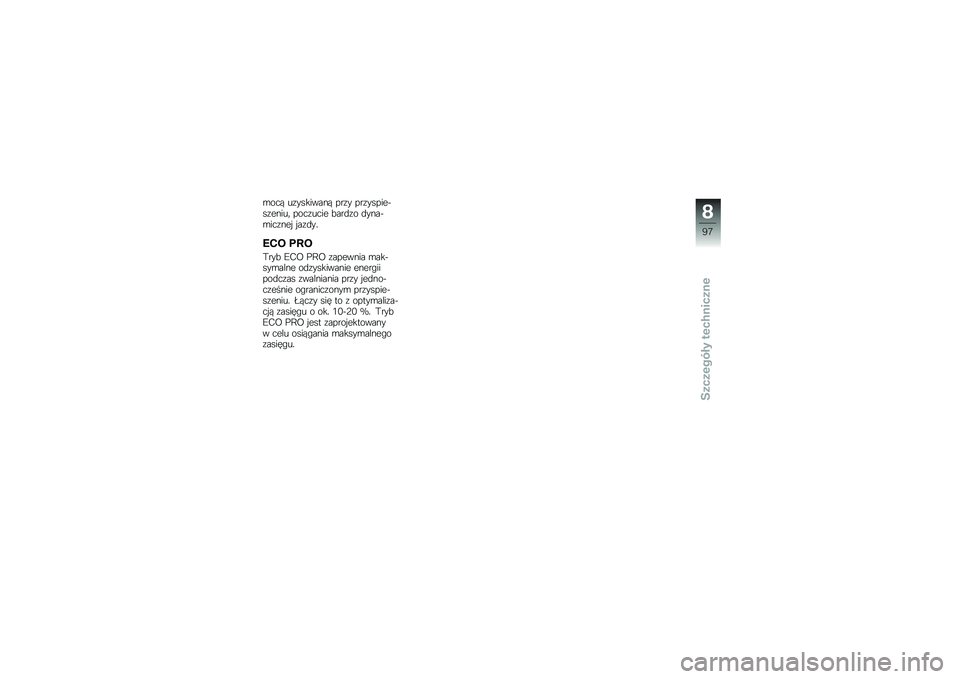 mocą uzyskiwaną przy przyspieszeniu, poczucie bardzo dynamicznej jazdy.

ECO PRO

Tryb ECO PRO zapewnia maksymalne odzyskiwanie energii podczas zwalniania przy jednocześnie ograniczonym przyspieszeniu. Łączy się to z optymalizacją zasięgu o ok. 10-20 %. Tryb ECO PRO jest zaprojektowany w celu osiągania maksymalnego zasięgu.

8

97

Szczegóły techniczne

carmanualsonline.info